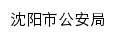 沈阳市公安局